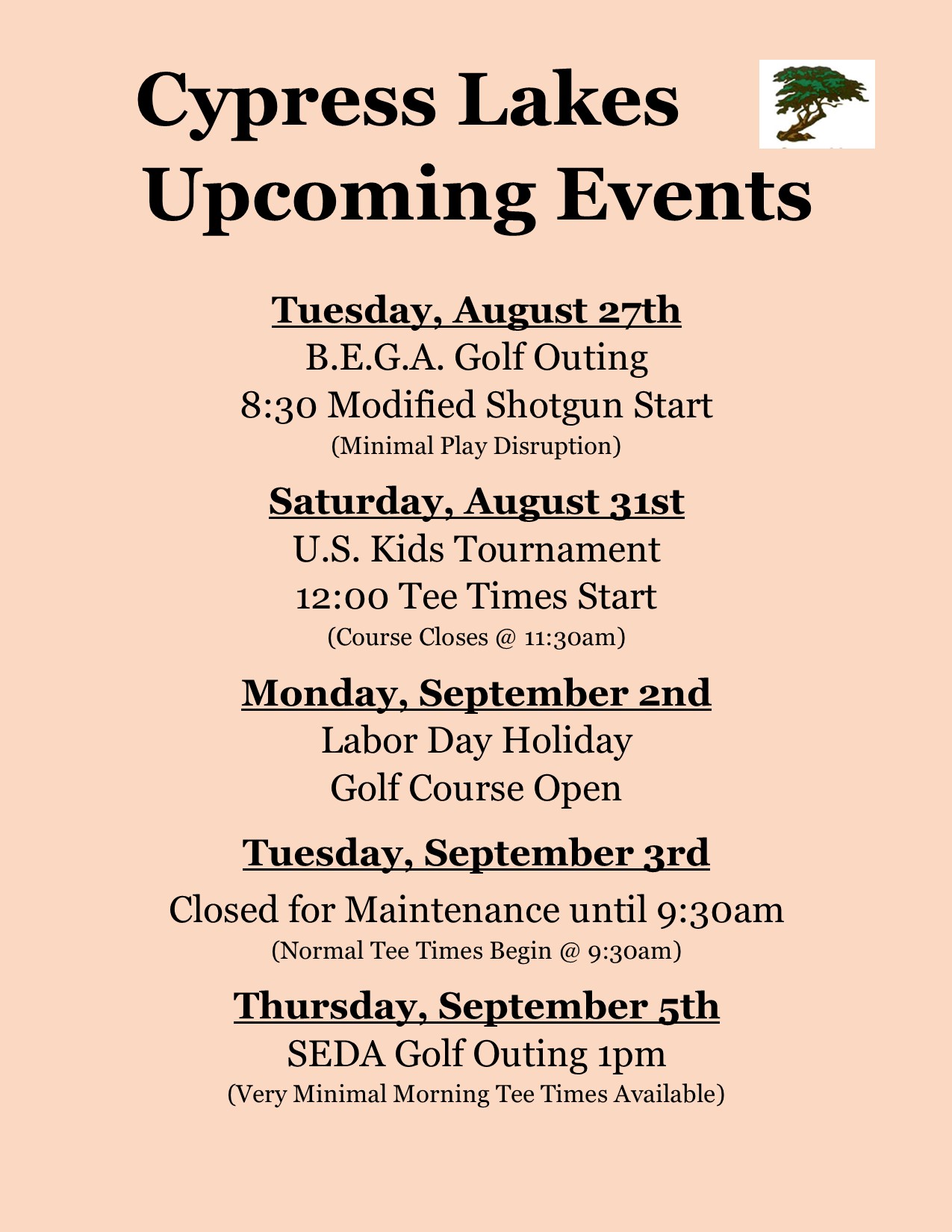 Cypress Lakes
Upcoming Events

Tuesday, August 27th
B.E.G.A. Golf Outing
8:30 Modified Shotgun Start
(Minimal Play Disruption)

Saturday, August 31st
U.S. Kids Tournament
12:00 Tee Times Start
(Course Closes @ 11:30am)

Monday, September 2nd
Labor Day Holiday
Golf Course Open

Tuesday, September 3rd
Closed for Maintenance until 9:30am
(Normal Tee Times Begin @ 9:30am)

Thursday, September 5th
SEDA Golf Outing 1pm
(Very Minimal Morning Tee Times Available)